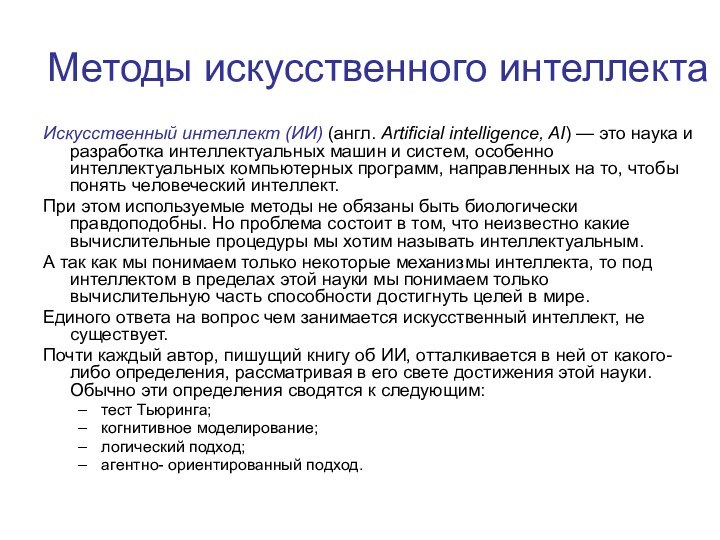 Методы искусственного интеллекта

Искусственный интеллект (ИИ) (англ. Artificial intelligence, AI) — это наука и разработка интеллектуальных машин и систем, особенно интеллектуальных компьютерных программ, направленных на то, чтобы понять человеческий интеллект.

При этом используемые методы не обязаны быть биологически правдоподобны. Но проблема состоит в том, что неизвестно какие вычислительные процедуры мы хотим называть интеллектуальным.

А так как мы понимаем только некоторые механизмы интеллекта, то под интеллектом в пределах этой науки мы понимаем только вычислительную часть способности достигнуть целей в мире.

Единого ответа на вопрос чем занимается искусственный интеллект, не существует.

Почти каждый автор, пишущий книгу об ИИ, отталкивается в ней от какого-либо определения, рассматривая в его свете достижения этой науки. Обычно эти определения сводятся к следующим:
– тест Тьюринга;
– когнитивное моделирование;
– логический подход;
– агентно- ориентированный подход.